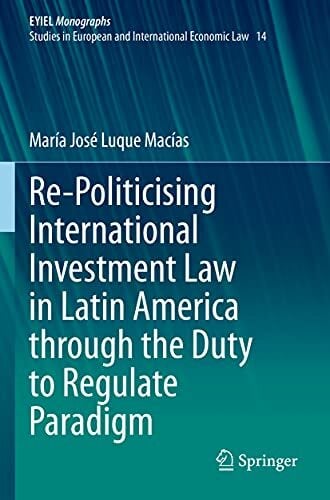 EYIEL Monographs
Studies in European and International Economic Law 14

María José Luque Macías

Re-Politicising International Investment Law in Latin America through the Duty to Regulate Paradigm

Springer